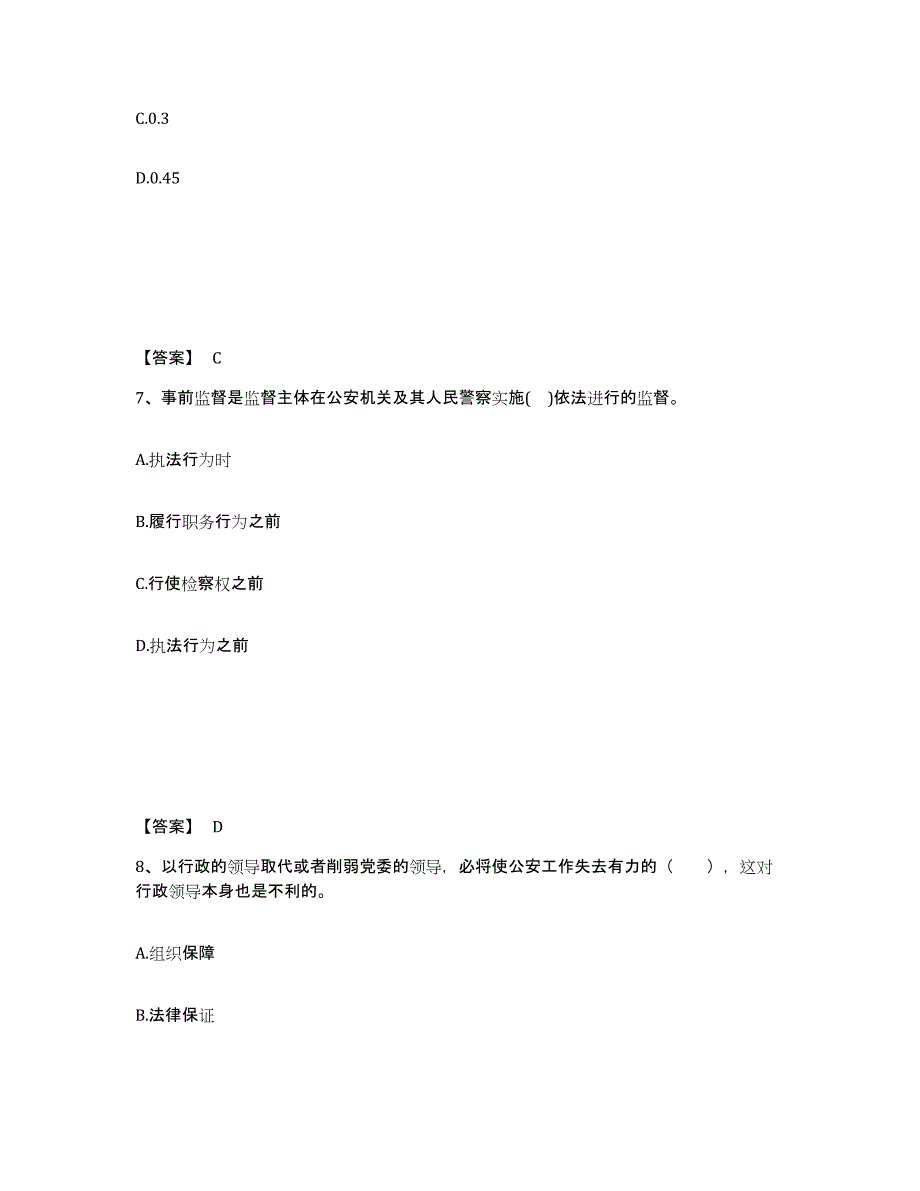 C.0.3

D.0.45

【答案】 C

7、事前监督是监督主体在公安机关及其人民警察实施( )依法进行的监督。

A.执法行为时

B.履行职务行为之前

C.行使检察权之前

D.执法行为之前

【答案】 D

8、以行政的领导取代或者削弱党委的领导，必将使公安工作失去有力的（ ），这对行政领导本身也是不利的。

A.组织保障

B.法律保证